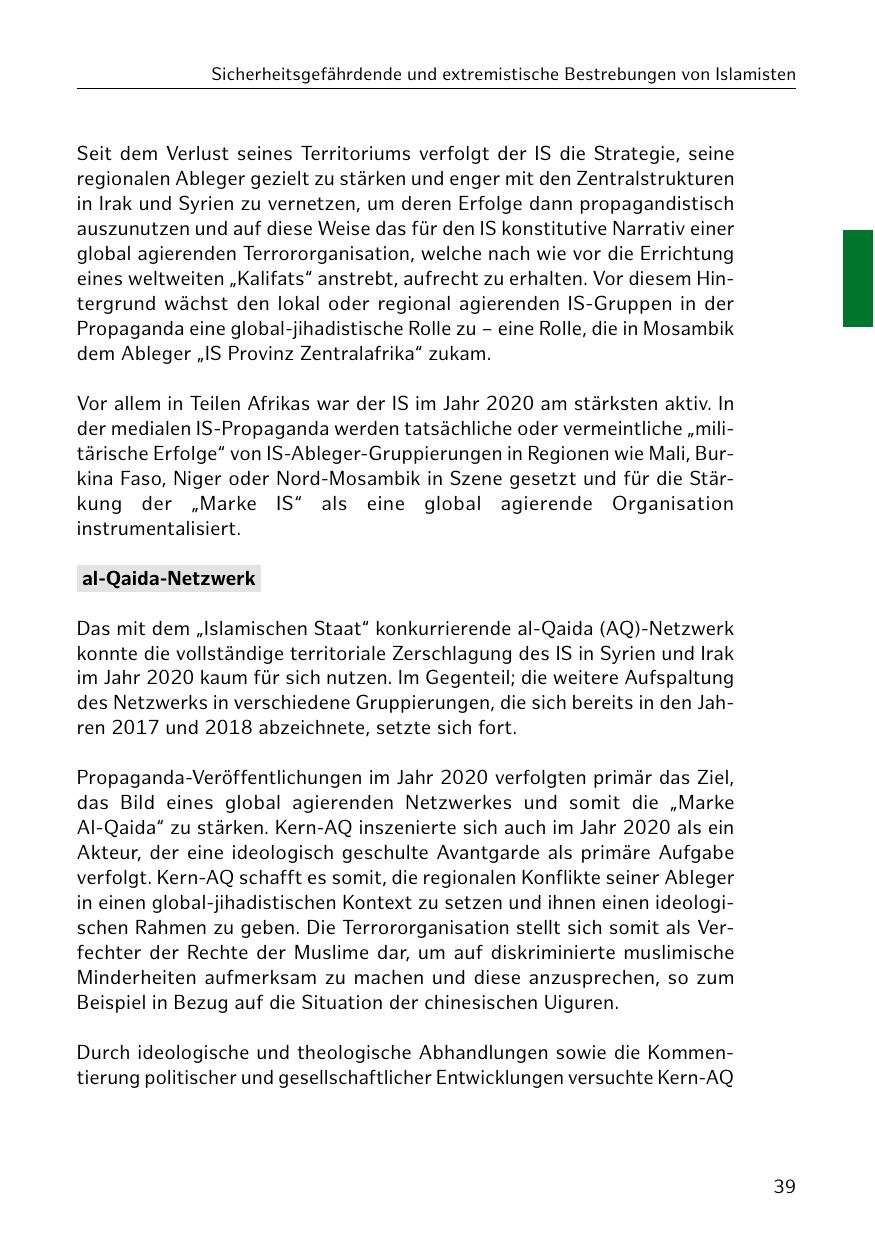 Sicherheitsgefährdende und extremistische Bestrebungen von Islamisten

Seit dem Verlust seines Territoriums verfolgt der IS die Strategie, seine regionalen Ableger gezielt zu stärken und enger mit den Zentralstrukturen in Irak und Syrien zu vernetzen, um deren Erfolge dann propagandistisch auszunutzen und auf diese Weise das für den IS konstitutive Narrativ einer global agierenden Terrororganisation, welche nach wie vor die Errichtung eines weltweiten „Kalifats“ anstrebt, aufrecht zu erhalten. Vor diesem Hintergrund wächst den lokal oder regional agierenden IS-Gruppen in der Propaganda eine global-jihadistische Rolle zu – eine Rolle, die in Mosambik dem Ableger „IS Provinz Zentralafrika“ zukam.

Vor allem in Teilen Afrikas war der IS im Jahr 2020 am stärksten aktiv. In der medialen IS-Propaganda werden tatsächliche oder vermeintliche „militärische Erfolge“ von IS-Ableger-Gruppierungen in Regionen wie Mali, Burkina Faso, Niger oder Nord-Mosambik in Szene gesetzt und für die Stärkung der „Marke IS“ als eine global agierende Organisation instrumentalisiert.

al-Qaida-Netzwerk

Das mit dem „Islamischen Staat“ konkurrierende al-Qaida (AQ)-Netzwerk konnte die vollständige territoriale Zerschlagung des IS in Syrien und Irak im Jahr 2020 kaum für sich nutzen. Im Gegenteil; die weitere Aufspaltung des Netzwerks in verschiedene Gruppierungen, die sich bereits in den Jahren 2017 und 2018 abzeichnete, setzte sich fort.

Propaganda-Veröffentlichungen im Jahr 2020 verfolgten primär das Ziel, das Bild eines global agierenden Netzwerkes und somit die „Marke Al-Qaida“ zu stärken. Kern-AQ inszenierte sich auch im Jahr 2020 als ein Akteur, der eine ideologisch geschulte Avantgarde als primäre Aufgabe verfolgt. Kern-AQ schafft es somit, die regionalen Konflikte seiner Ableger in einen global-jihadistischen Kontext zu setzen und ihnen einen ideologischen Rahmen zu geben. Die Terrororganisation stellt sich somit als Verfechter der Rechte der Muslime dar, um auf diskriminierte muslimische Minderheiten aufmerksam zu machen und diese anzusprechen, so zum Beispiel in Bezug auf die Situation der chinesischen Uiguren.

Durch ideologische und theologische Abhandlungen sowie die Kommentierung politischer und gesellschaftlicher Entwicklungen versuchte Kern-AQ

39